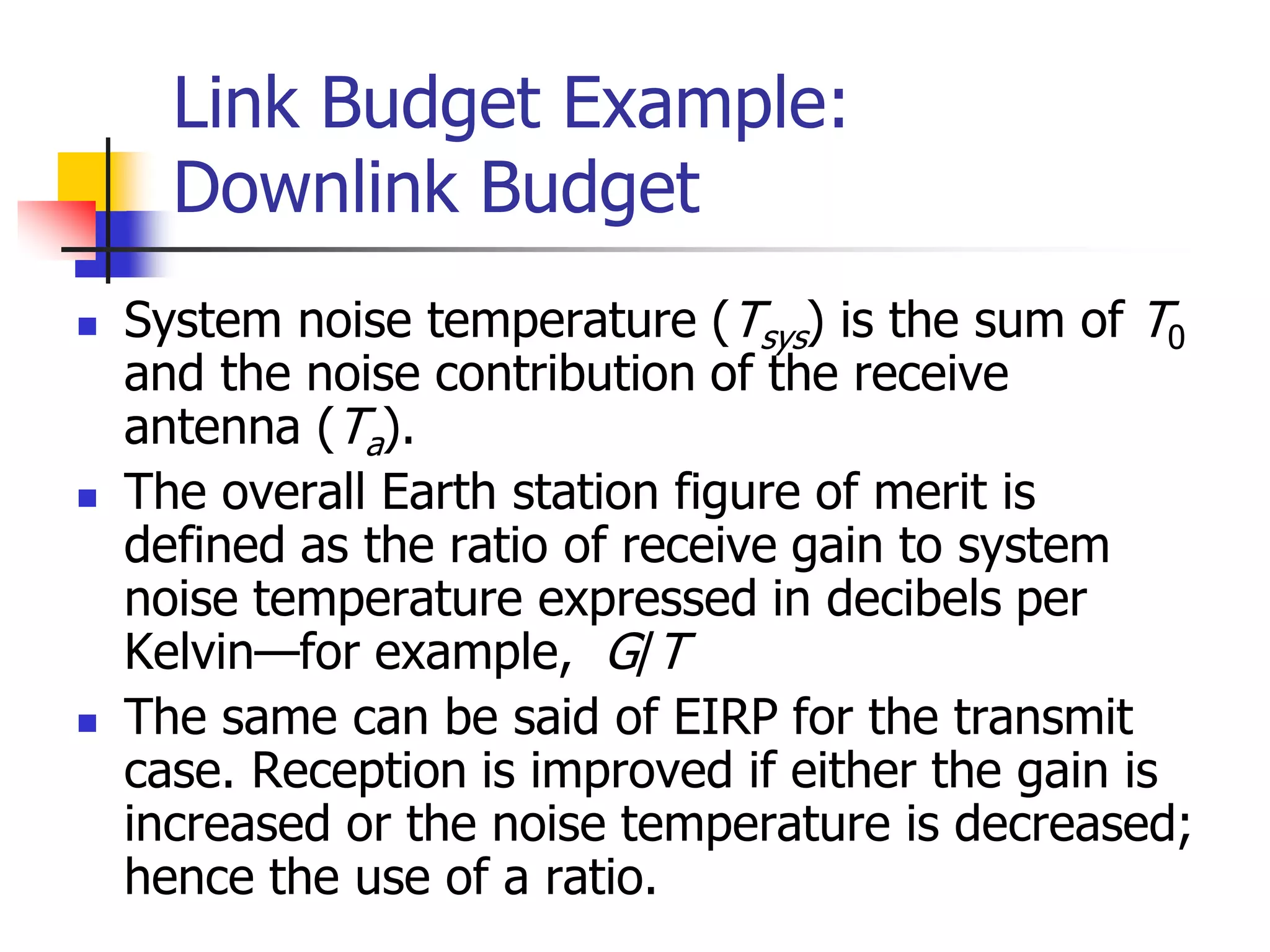 Link Budget Example: Downlink Budget

- System noise temperature ($T_{sys}$) is the sum of $T_0$ and the noise contribution of the receive antenna ($T_a$).
- The overall Earth station figure of merit is defined as the ratio of receive gain to system noise temperature expressed in decibels per Kelvin—for example, $G/T$
- The same can be said of EIRP for the transmit case. Reception is improved if either the gain is increased or the noise temperature is decreased; hence the use of a ratio.